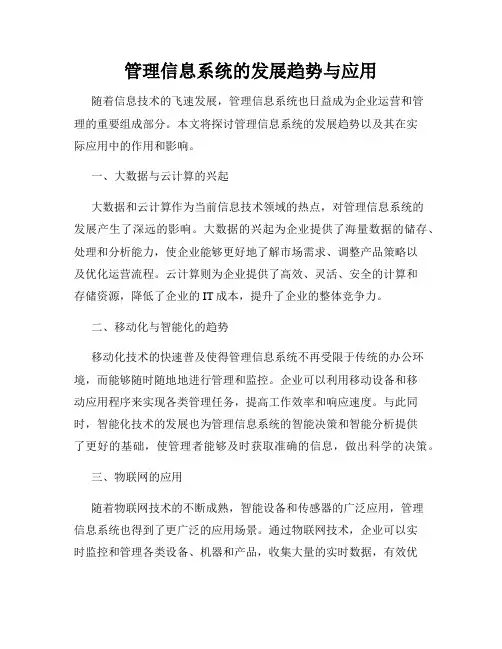 管理信息系统的发展趋势与应用

随着信息技术的飞速发展，管理信息系统也日益成为企业运营和管理的重要组成部分。本文将探讨管理信息系统的发展趋势以及其在实际应用中的作用和影响。

一、大数据与云计算的兴起

大数据和云计算作为当前信息技术领域的热点，对管理信息系统的发展产生了深远的影响。大数据的兴起为企业提供了海量数据的储存、处理和分析能力，使企业能够更好地了解市场需求、调整产品策略以及优化运营流程。云计算则为企业提供了高效、灵活、安全的计算和存储资源，降低了企业的IT成本，提升了企业的整体竞争力。

二、移动化与智能化的趋势

移动化技术的快速普及使得管理信息系统不再受限于传统的办公环境，而能够随时随地地进行管理和监控。企业可以利用移动设备和移动应用程序来实现各类管理任务，提高工作效率和响应速度。与此同时，智能化技术的发展也为管理信息系统的智能决策和智能分析提供了更好的基础，使管理者能够及时获取准确的信息，做出科学的决策。

三、物联网的应用

随着物联网技术的不断成熟，智能设备和传感器的广泛应用，管理信息系统也得到了更广泛的应用场景。通过物联网技术，企业可以实时监控和管理各类设备、机器和产品，收集大量的实时数据，有效优